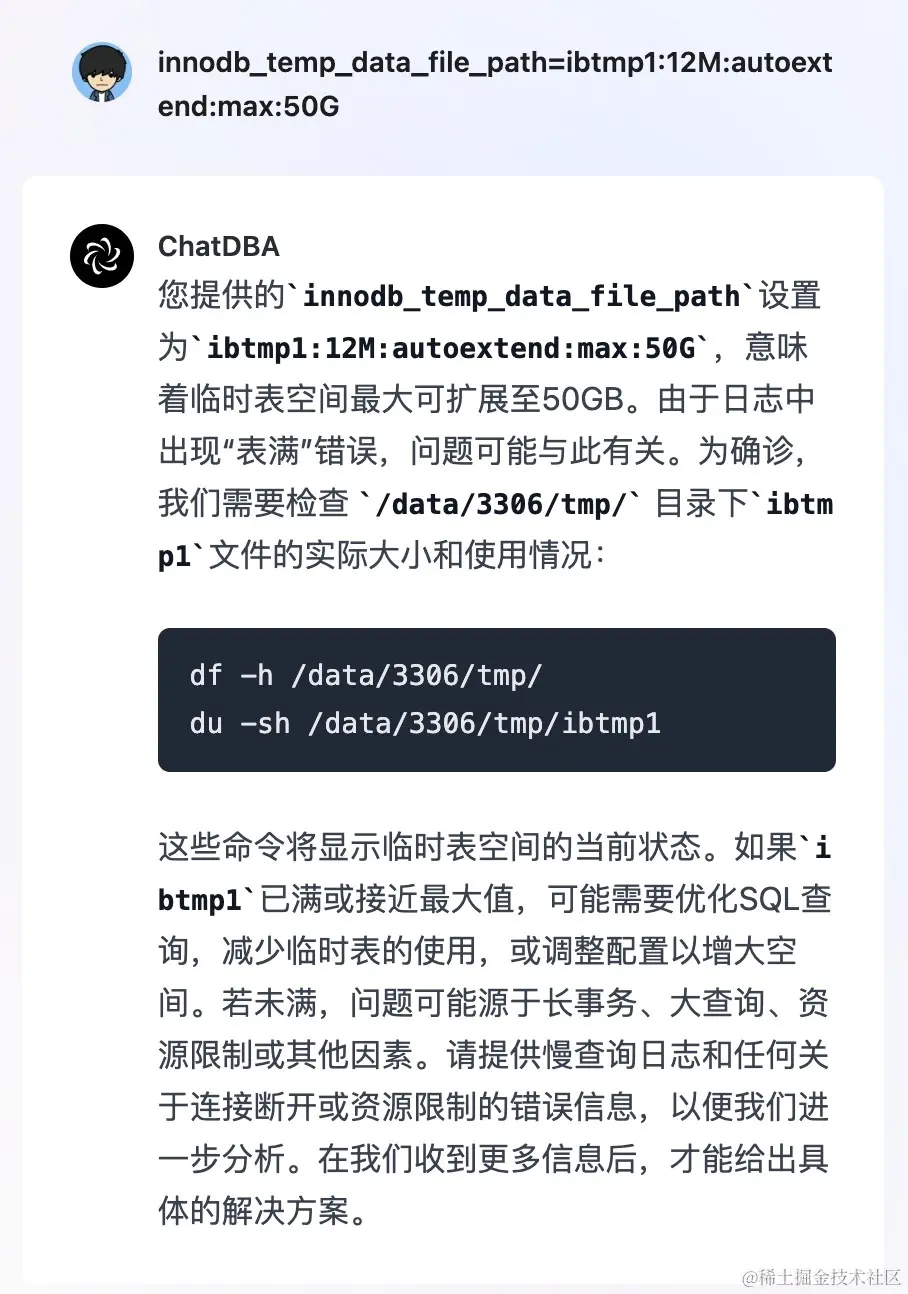 innodb_temp_data_file_path=ibtmp1:12M:autoextend:max:50G

ChatDBA
您提供的`innodb_temp_data_file_path`设置为`ibtmp1:12M:autoextend:max:50G`，意味着临时表空间最大可扩展至50GB。由于日志中出现“表满”错误，问题可能与此有关。为确诊，我们需要检查 `/data/3306/tmp/` 目录下`ibtmp1`文件的实际大小和使用情况：

df -h /data/3306/tmp/
du -sh /data/3306/tmp/ibtmp1

这些命令将显示临时表空间的当前状态。如果`ibtmp1`已满或接近最大值，可能需要优化SQL查询，减少临时表的使用，或调整配置以增大空间。若未满，问题可能源于长事务、大查询、资源限制或其他因素。请提供慢查询日志和任何关于连接断开或资源限制的错误信息，以便我们进一步分析。在我们收到更多信息后，才能给出具体的解决方案。

@稀土掘金技术社区